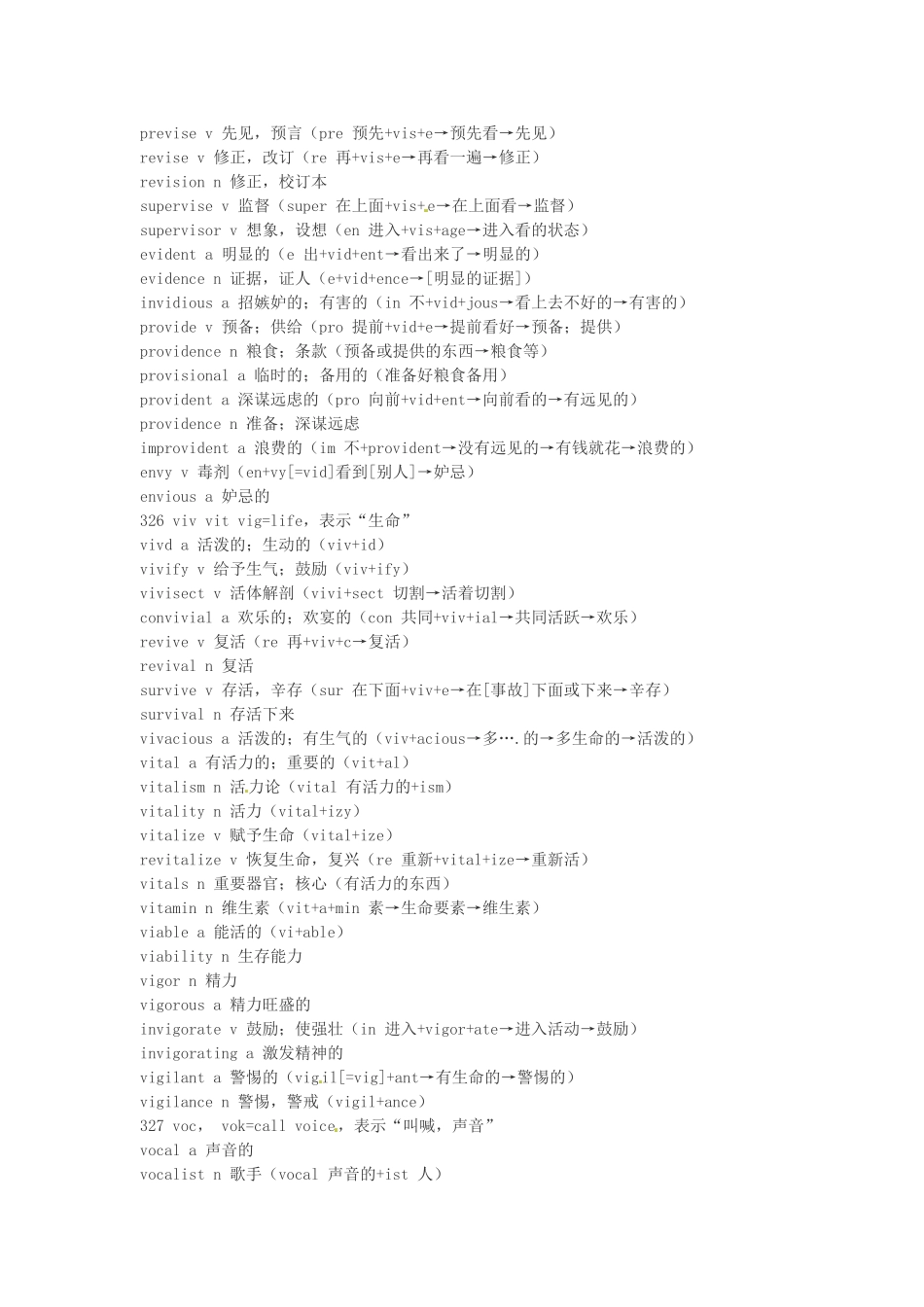 previse v 先见，预言（pre 预先+vis+e→预先看→先见）
revise v 修正，改订（re 再+vis+e→再看一遍→修正）
revision n 修正，校订本
supervise v 监督（super 在上面+vis+e→在上面看→监督）
supervisor v 想象，设想（en 进入+vis+age→进入看的状态）
evident a 明显的（e 出+vid+ent→看出来了→明显的）
evidence n 证据，证人（e+vid+ence→[明显的证据]）
invidious a 招嫉妒的；有害的（in 不+vid+jous→看上去不好的→有害的）
provide v 预备；供给（pro 提前+vid+e→提前看好→预备；提供）
providence n 粮食；条款（预备或提供的东西→粮食等）
provisional a 临时的；备用的（准备好粮食备用）
provident a 深谋远虑的（pro 向前+vid+ent→向前看的→有远见的）
providence n 准备；深谋远虑
improvident a 浪费的（im 不+provident→没有远见的→有钱就花→浪费的）
envy v 毒剂（en+vy[=vid]看到[别人]→妒忌）
envious a 妒忌的
326 viv vit vig=life，表示“生命”
vivd a 活泼的；生动的（viv+id）
vivify v 给予生气；鼓励（viv+ify）
vivisect v 活体解剖（vivi+sect 切割→活着切割）
convivial a 欢乐的；欢宴的（con 共同+viv+ial→共同活跃→欢乐）
revive v 复活（re 再+viv+c→复活）
revival n 复活
survive v 存活，辛存（sur 在下面+viv+e→在[事故]下面或下来→辛存）
survival n 存活下来
vivacious a 活泼的；有生气的（viv+acious→多….的→多生命的→活泼的）
vital a 有活力的；重要的（vit+al）
vitalism n 活力论（vital 有活力的+ism）
vitality n 活力（vital+izy）
vitalize v 赋予生命（vital+ize）
revitalize v 恢复生命，复兴（re 重新+vital+ize→重新活）
vitals n 重要器官；核心（有活力的东西）
vitamin n 维生素（vit+a+min 素→生命要素→维生素）
viable a 能活的（vi+able）
viability n 生存能力
vigor n 精力
vigorous a 精力旺盛的
invigorate v 鼓励；使强壮（in 进入+vigor+ate→进入活动→鼓励）
invigorating a 激发精神的
vigilant a 警惕的（vigil[=vig]+ant→有生命的→警惕的）
vigilance n 警惕，警戒（vigil+ance）
327 voc， vok=call voice，表示“叫喊，声音”
vocal a 声音的
vocalist n 歌手（vocal 声音的+ist 人）